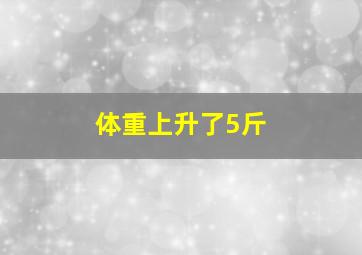 体重上升了5斤